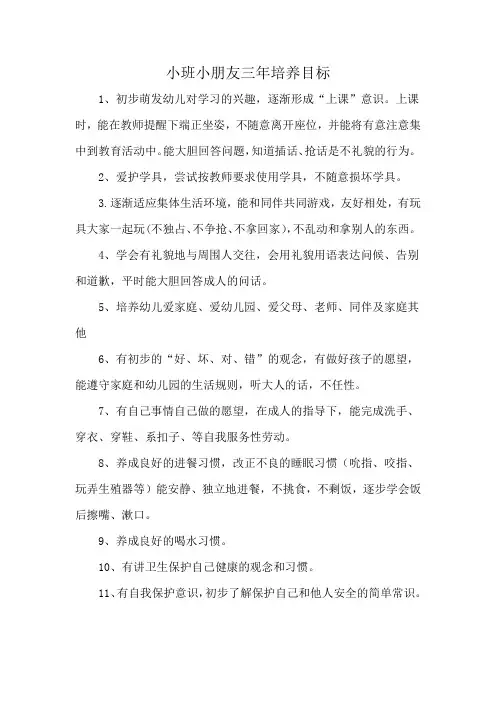 小班小朋友三年培养目标

1、初步萌发幼儿对学习的兴趣，逐渐形成“上课”意识。上课时，能在教师提醒下端正坐姿，不随意离开座位，并能将有意注意集中到教育活动中。能大胆回答问题，知道插话、抢话是不礼貌的行为。

2、爱护学具，尝试按教师要求使用学具，不随意损坏学具。

3.逐渐适应集体生活环境，能和同伴共同游戏，友好相处，有玩具大家一起玩(不独占、不争抢、不拿回家)，不乱动和拿别人的东西。

4、学会有礼貌地与周围人交往，会用礼貌用语表达问候、告别和道歉，平时能大胆回答成人的问话。

5、培养幼儿爱家庭、爱幼儿园、爱父母、老师、同伴及家庭其他

6、有初步的“好、坏、对、错”的观念，有做好孩子的愿望，能遵守家庭和幼儿园的生活规则，听大人的话，不任性。

7、有自己事情自己做的愿望，在成人的指导下，能完成洗手、穿衣、穿鞋、系扣子、等自我服务性劳动。

8、养成良好的进餐习惯，改正不良的睡眠习惯（吮指、咬指、玩弄生殖器等）能安静、独立地进餐，不挑食，不剩饭，逐步学会饭后擦嘴、漱口。

9、养成良好的喝水习惯。

10、有讲卫生保护自己健康的观念和习惯。

11、有自我保护意识，初步了解保护自己和他人安全的简单常识。